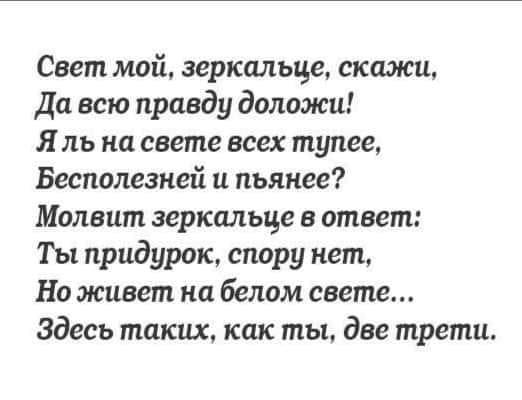 Свет мой, зеркальце, скажи,
Да всю правду доложи!
Я ль на свете всех тупее,
Бесполезней и пьянее?
Молвит зеркальце в ответ:
Ты придурок, спору нет,
Но живет на белом свете...
Здесь таких, как ты, две трети.